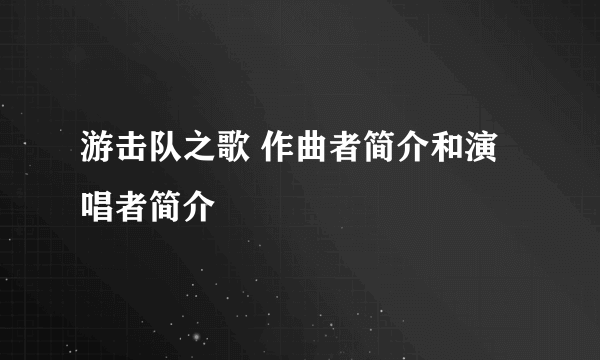 游击队之歌 作曲者简介和演唱者简介